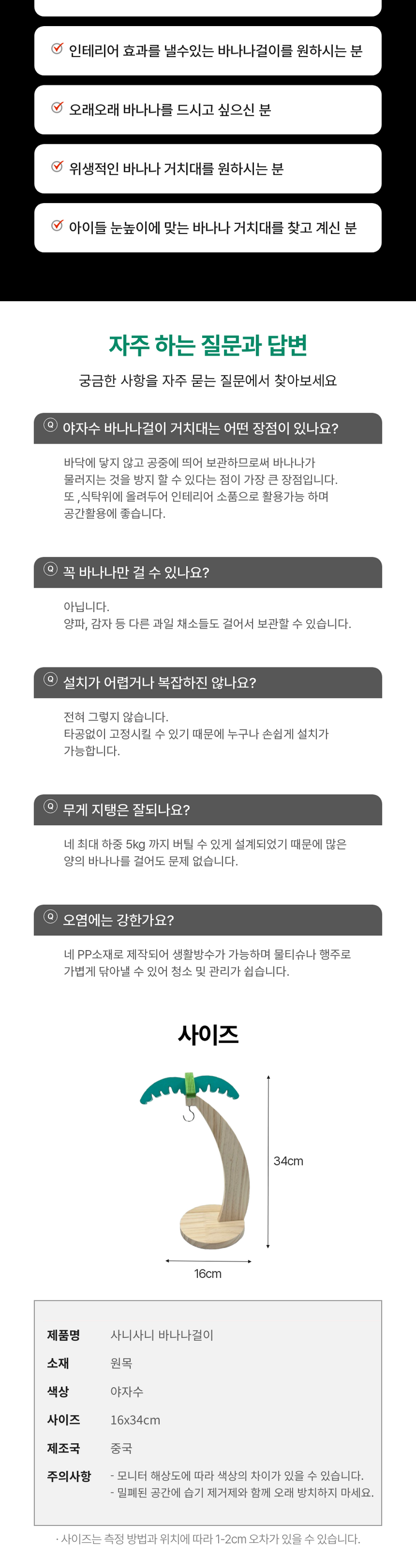 ☑ 인테리어 효과를 낼수있는 바나나걸이를 원하시는 분

☑ 오래오래 바나나를 드시고 싶으신 분

☑ 위생적인 바나나 거치대를 원하시는 분

☑ 아이들 눈높이에 맞는 바나나 거치대를 찾고 계신 분

자주 하는 질문과 답변

궁금한 사항을 자주 묻는 질문에서 찾아보세요

Q 야자수 바나나걸이 거치대는 어떤 장점이 있나요?

바닥에 닿지 않고 공중에 띄어 보관하므로써 바나나가 물러지는 것을 방지 할 수 있다는 점이 가장 큰 장점입니다. 또 ,식탁위에 올려두어 인테리어 소품으로 활용가능 하며 공간활용에 좋습니다.

Q 꼭 바나나만 걸 수 있나요?

아닙니다.
양파, 감자 등 다른 과일 채소들도 걸어서 보관할 수 있습니다.

Q 설치가 어렵거나 복잡하진 않나요?

전혀 그렇지 않습니다.
타공없이 고정시킬 수 있기 때문에 누구나 손쉽게 설치가 가능합니다.

Q 무게 지탱은 잘되나요?

네 최대 하중 5kg 까지 버틸 수 있게 설계되었기 때문에 많은 양의 바나나를 걸어도 문제 없습니다.

Q 오염에는 강한가요?

네 PP소재로 제작되어 생활방수가 가능하며 물티슈나 행주로 가볍게 닦아낼 수 있어 청소 및 관리가 쉽습니다.

사이즈

34cm

16cm

제품명 사니사니 바나나걸이
소재 원목
색상 야자수
사이즈 16x34cm
제조국 중국
주의사항 - 모니터 해상도에 따라 색상의 차이가 있을 수 있습니다.
- 밀폐된 공간에 습기 제거제와 함께 오래 방치하지 마세요.

· 사이즈는 측정 방법과 위치에 따라 1-2cm 오차가 있을 수 있습니다.